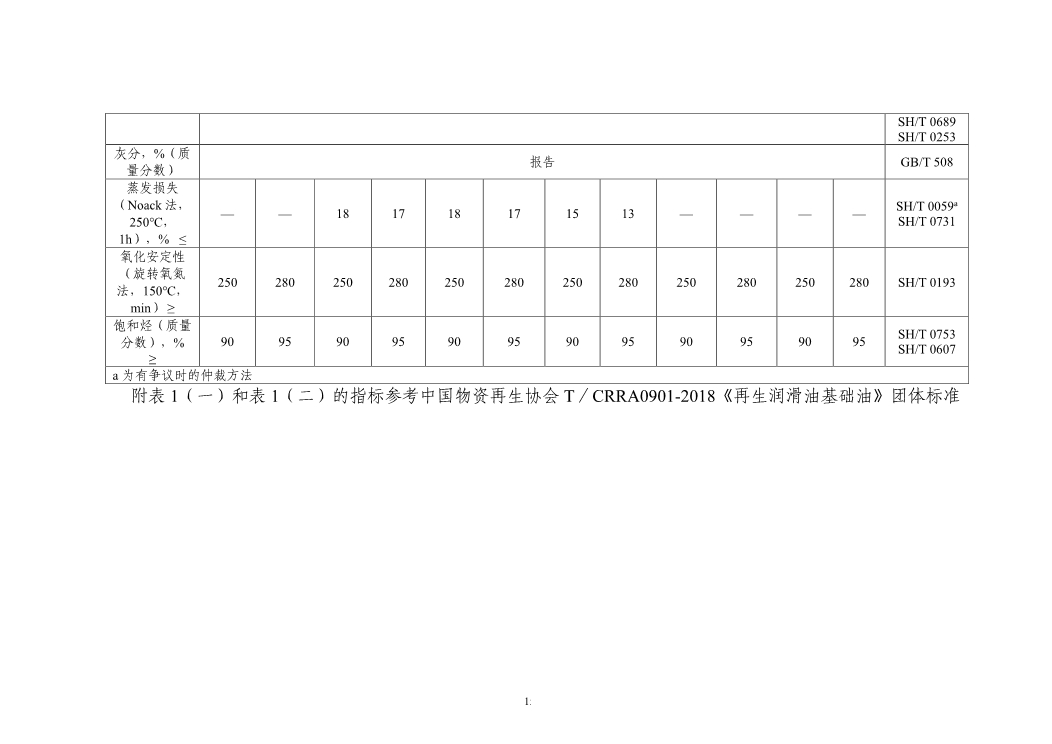 |  |  |  |  |  |  |  |  |  |  |  |  |  | SH/T 0689 SH/T 0253 |
|---|---|---|---|---|---|---|---|---|---|---|---|---|---|
| 灰分，%（质量分数） | 报告 |  |  |  |  |  |  |  |  |  |  |  | GB/T 508 |
| 蒸发损失（Noack法，250℃，1h），% ≤ | — | — | 18 | 17 | 18 | 17 | 15 | 13 | — | — | — | — | SH/T 0059$^{a}$ SH/T 0731 |
| 氧化安定性（旋转氧氮法，150℃，min）≥ | 250 | 280 | 250 | 280 | 250 | 280 | 250 | 280 | 250 | 280 | 250 | 280 | SH/T 0193 |
| 饱和烃（质量分数），% ≥ | 90 | 95 | 90 | 95 | 90 | 95 | 90 | 95 | 90 | 95 | 90 | 95 | SH/T 0753 SH/T 0607 |
| a为有争议时的仲裁方法 |  |  |  |  |  |  |  |  |  |  |  |  |  |

附表1（一）和表1（二）的指标参考中国物资再生协会T／CRRA0901-2018《再生润滑油基础油》团体标准

1.